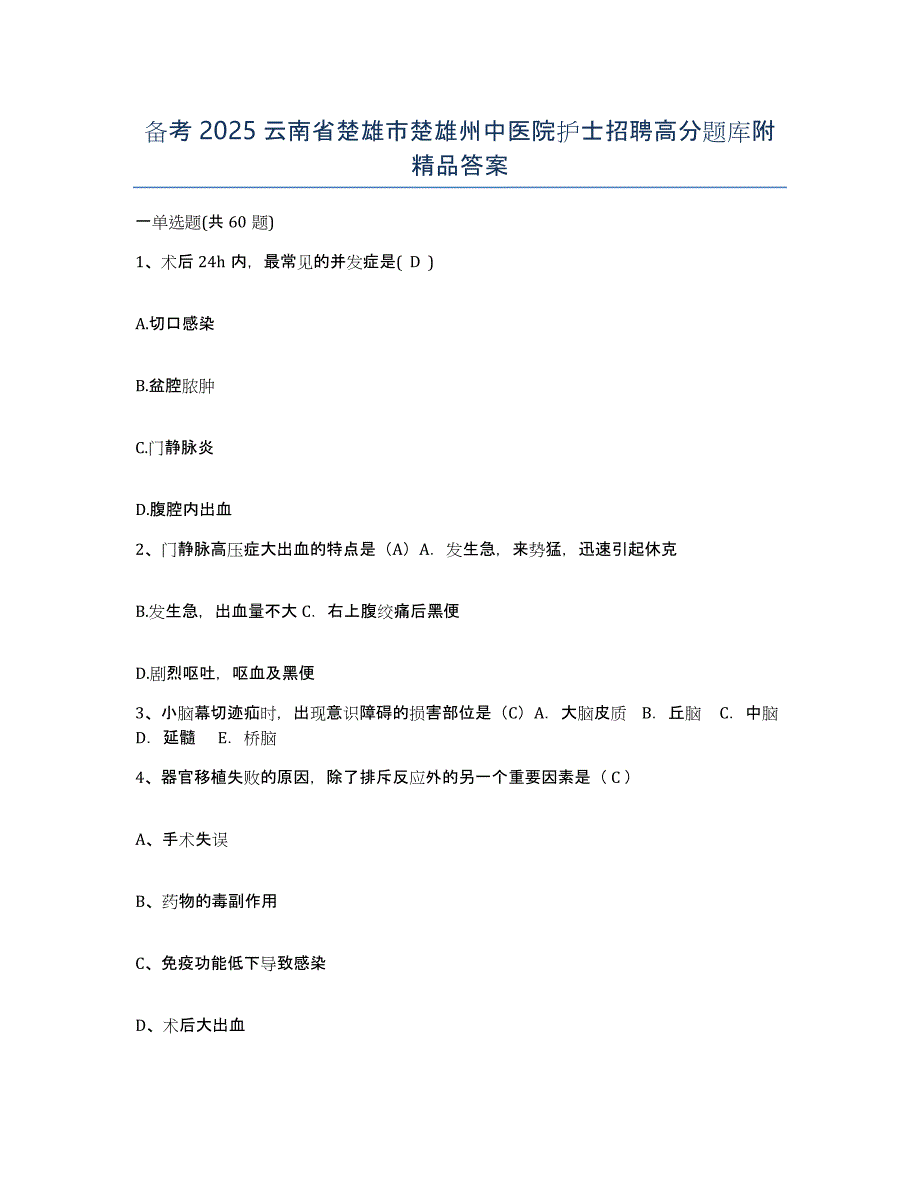 备考 2025 云南省楚雄市楚雄州中医院护士招聘高分题库附精品答案

一单选题(共 60 题)

1、术后 24h 内，最常见的并发症是( D )

A.切口感染

B.盆腔脓肿

C.门静脉炎

D.腹腔内出血

2、门静脉高压症大出血的特点是（A）A. 发生急，来势猛，迅速引起休克

B.发生急，出血量不大 C. 右上腹绞痛后黑便

D.剧烈呕吐，呕血及黑便

3、小脑幕切迹疝时，出现意识障碍的损害部位是（C）A. 大脑皮质 B. 丘脑 C. 中脑 D. 延髓 E. 桥脑

4、器官移植失败的原因，除了排斥反应外的另一个重要因素是（ C ）

A、手术失误

B、药物的毒副作用

C、免疫功能低下导致感染

D、术后大出血